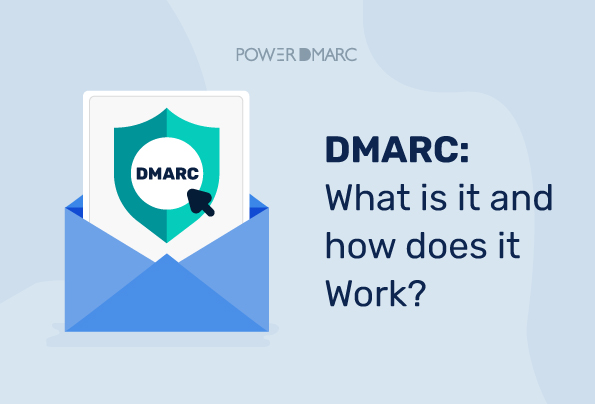 POWER DMARC

DMARC

DMARC:
What is it and how does it Work?